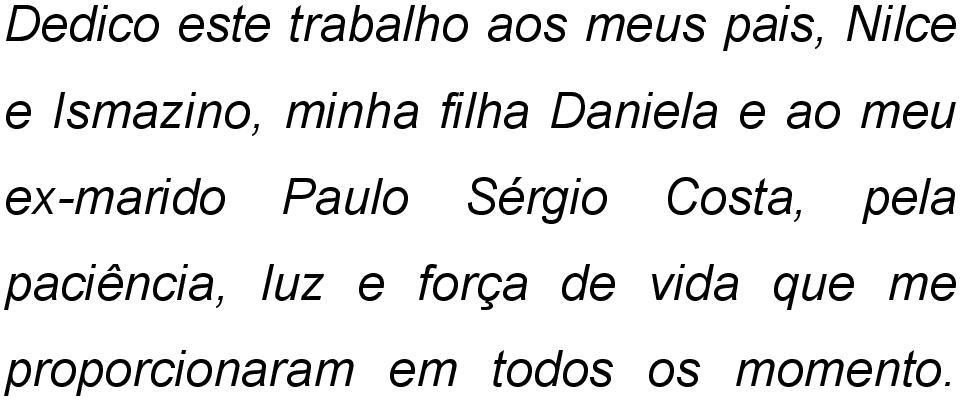 Dedico este trabalho aos meus pais, Nilce e Ismazino, minha filha Daniela e ao meu ex-marido Paulo Sérgio Costa, pela paciência, luz e força de vida que me proporcionaram em todos os momento.